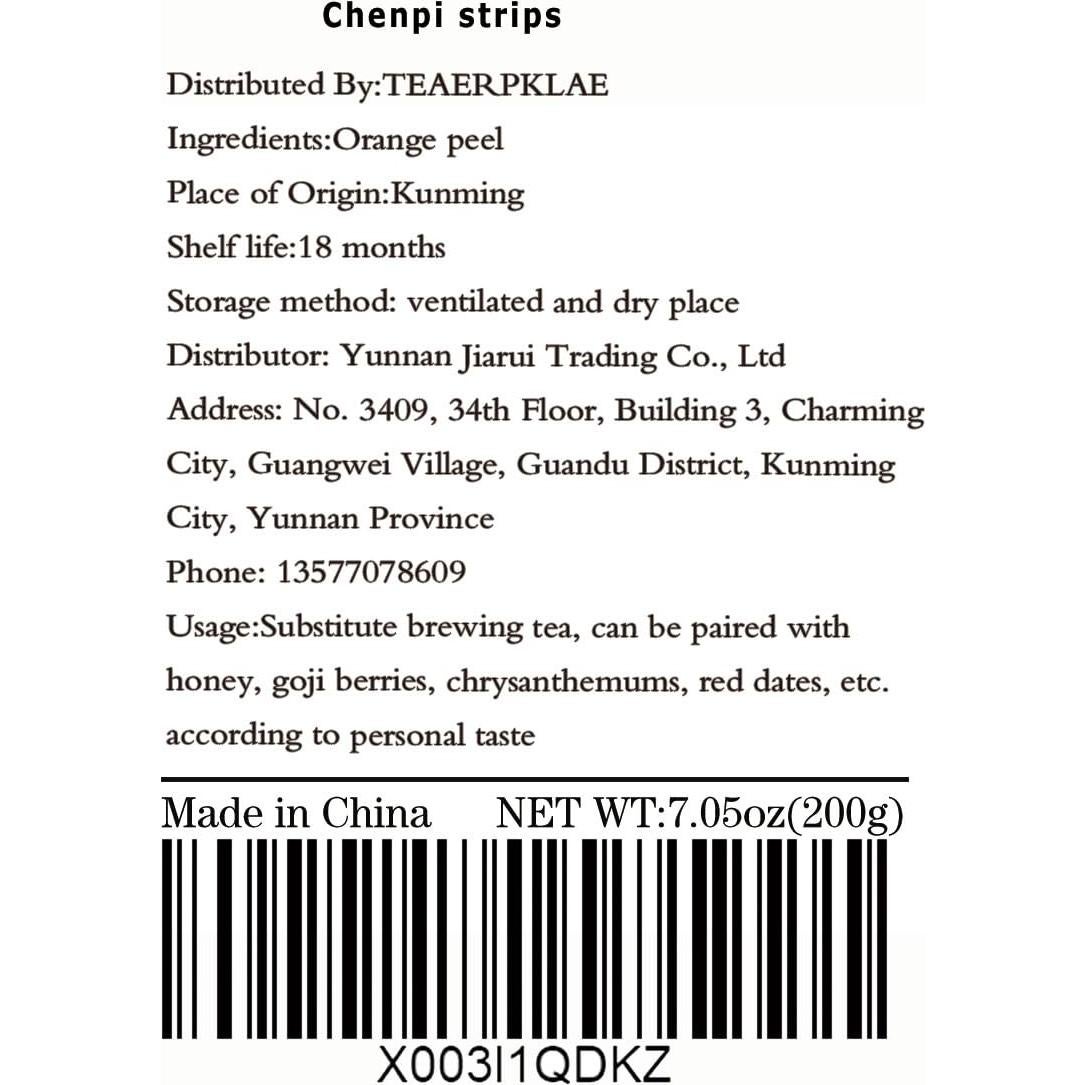 Chenpi strips

Distributed By:TEAERPKLAE

Ingredients:Orange peel

Place of Origin:Kunming

Shelf life:18 months

Storage method: ventilated and dry place

Distributor: Yunnan Jiarui Trading Co., Ltd

Address: No. 3409, 34th Floor, Building 3, Charming City, Guangwei Village, Guandu District, Kunming City, Yunnan Province

Phone: 13577078609

Usage:Substitute brewing tea, can be paired with honey, goji berries, chrysanthemums, red dates, etc. according to personal taste

Made in China NET WT:7.05oz(200g)

X003I1QDKZ